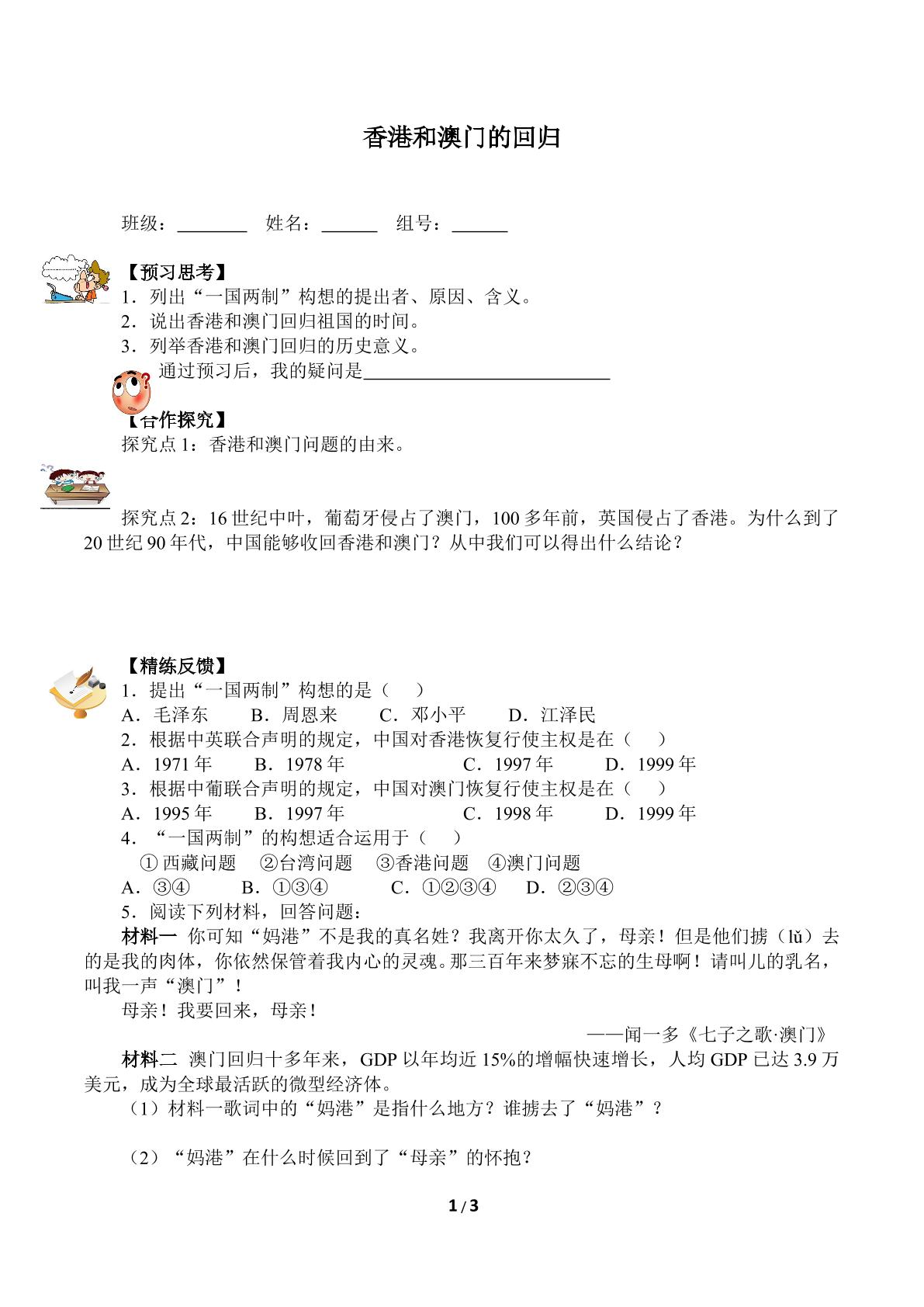 香港和澳门的回归

班级：____ 姓名：____ 组号：____

【预习思考】
1．列出“一国两制”构想的提出者、原因、含义。
2．说出香港和澳门回归祖国的时间。
3．列举香港和澳门回归的历史意义。
通过预习后，我的疑问是____

【合作探究】
探究点1：香港和澳门问题的由来。

探究点2：16世纪中叶，葡萄牙侵占了澳门，100多年前，英国侵占了香港。为什么到了20世纪90年代，中国能够收回香港和澳门？从中我们可以得出什么结论？

【精练反馈】
1．提出“一国两制”构想的是（ ）
A．毛泽东 B．周恩来 C．邓小平 D．江泽民
2．根据中英联合声明的规定，中国对香港恢复行使主权是在（ ）
A．1971年 B．1978年 C．1997年 D．1999年
3．根据中葡联合声明的规定，中国对澳门恢复行使主权是在（ ）
A．1995年 B．1997年 C．1998年 D．1999年
4．“一国两制”的构想适合运用于（ ）
①西藏问题 ②台湾问题 ③香港问题 ④澳门问题
A．③④ B．①③④ C．①②③④ D．②③④
5．阅读下列材料，回答问题：
材料一 你可知“妈港”不是我的真名姓？我离开你太久了，母亲！但是他们掳（lǔ）去的是我的肉体，你依然保管着我内心的灵魂。那三百年来梦寐不忘的生母啊！请叫儿的乳名，叫我一声“澳门”！
母亲！我要回来，母亲！
——闻一多《七子之歌·澳门》
材料二 澳门回归十多年来，GDP以年均近15%的增幅快速增长，人均GDP已达3.9万美元，成为全球最活跃的微型经济体。
（1）材料一歌词中的“妈港”是指什么地方？谁掳去了“妈港”？

（2）“妈港”在什么时候回到了“母亲”的怀抱？

1 / 3